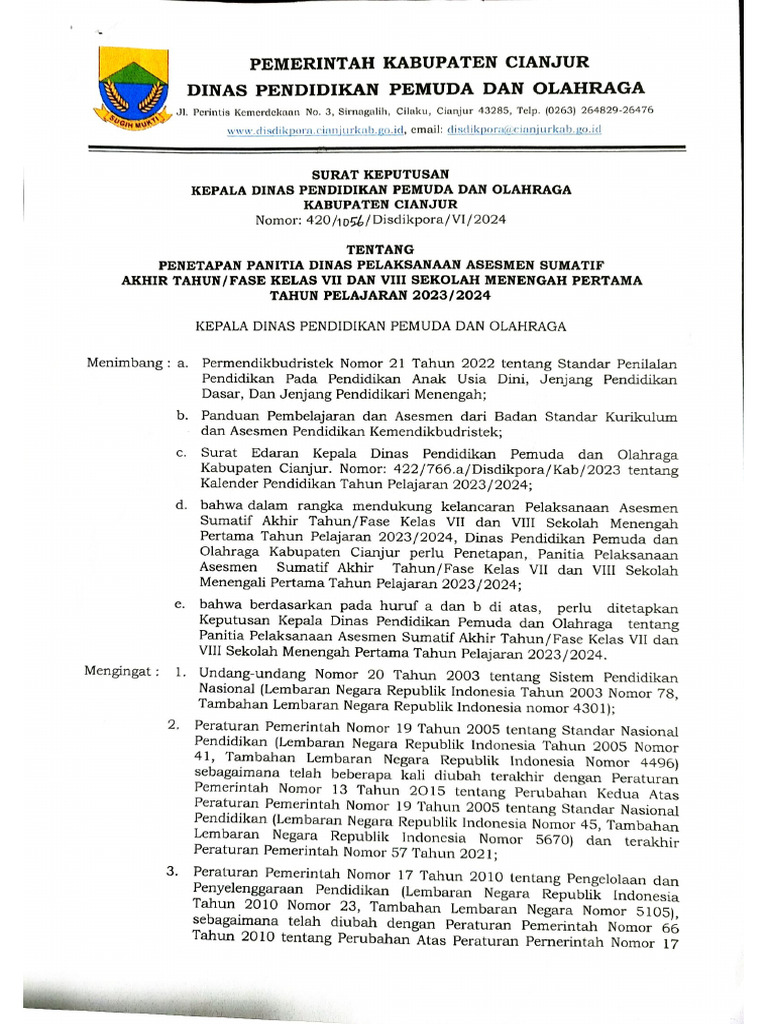 SUGIH MUKTI

PEMERINTAH KABUPATEN CIANJUR
DINAS PENDIDIKAN PEMUDA DAN OLAHRAGA
Jl. Perintis Kemerdekaan No. 3, Sirnagalih, Cilaku, Cianjur 43285, Telp. (0263) 264829-26476
www.disdikpora.cianjurkab.go.id, email: disdikpora@cianjurkab.go.id

SURAT KEPUTUSAN
KEPALA DINAS PENDIDIKAN PEMUDA DAN OLAHRAGA
KABUPATEN CIANJUR
Nomor: 420/1056/Disdikpora/VI/2024

TENTANG
PENETAPAN PANITIA DINAS PELAKSANAAN ASESMEN SUMATIF AKHIR TAHUN/FASE KELAS VII DAN VIII SEKOLAH MENENGAH PERTAMA TAHUN PELAJARAN 2023/2024

KEPALA DINAS PENDIDIKAN PEMUDA DAN OLAHRAGA

Menimbang : a. Permendikbudristek Nomor 21 Tahun 2022 tentang Standar Penilalan Pendidikan Pada Pendidikan Anak Usia Dini, Jenjang Pendidikan Dasar, Dan Jenjang Pendidikari Menengah;

b. Panduan Pembelajaran dan Asesmen dari Badan Standar Kurikulum dan Asesmen Pendidikan Kemendikbudristek;

c. Surat Edaran Kepala Dinas Pendidikan Pemuda dan Olahraga Kabupaten Cianjur. Nomor: 422/766.a/Disdikpora/Kab/2023 tentang Kalender Pendidikan Tahun Pelajaran 2023/2024;

d. bahwa dalam rangka mendukung kelancaran Pelaksanaan Asesmen Sumatif Akhir Tahun/Fase Kelas VII dan VIII Sekolah Menengah Pertama Tahun Pelajaran 2023/2024, Dinas Pendidikan Pemuda dan Olahraga Kabupaten Cianjur perlu Penetapan, Panitia Pelaksanaan Asesmen Sumatif Akhir Tahun/Fase Kelas VII dan VIII Sekolah Menengali Pertama Tahun Pelajaran 2023/2024;

e. bahwa berdasarkan pada huruf a dan b di atas, perlu ditetapkan Keputusan Kepala Dinas Pendidikan Pemuda dan Olahraga tentang Panitia Pelaksanaan Asesmen Sumatif Akhir Tahun/Fase Kelas VII dan VIII Sekolah Menengah Pertama Tahun Pelajaran 2023/2024.

Mengingat : 1. Undang-undang Nomor 20 Tahun 2003 tentang Sistem Pendidikan Nasional (Lembaran Negara Republik Indonesia Tahun 2003 Nomor 78, Tambahan Lembaran Negara Republik Indonesia nomor 4301);

2. Peraturan Pemerintah Nomor 19 Tahun 2005 tentang Standar Nasional Pendidikan (Lembaran Negara Republik Indonesia Tahun 2005 Nomor 41, Tambahan Lembaran Negara Republik Indonesia Nomor 4496) sebagaimana telah beberapa kali diubah terakhir dengan Peraturan Pemerintah Nomor 13 Tahun 2015 tentang Perubahan Kedua Atas Peraturan Pemerintah Nomor 19 Tahun 2005 tentang Standar Nasional Pendidikan (Lembaran Negara Republik Indonesia Nomor 45, Tambahan Lembaran Negara Republik Indonesia Nomor 5670) dan terakhir Peraturan Pemerintah Nomor 57 Tahun 2021;

3. Peraturan Pemerintah Nomor 17 Tahun 2010 tentang Pengelolaan dan Penyelenggaraan Pendidikan (Lembaran Negara Republik Indonesia Tahun 2010 Nomor 23, Tambahan Lembaran Negara Nomor 5105), sebagaimana telah diubah dengan Peraturan Pemerintah Nomor 66 Tahun 2010 tentang Perubahan Atas Peraturan Pemerintah Nomor 17